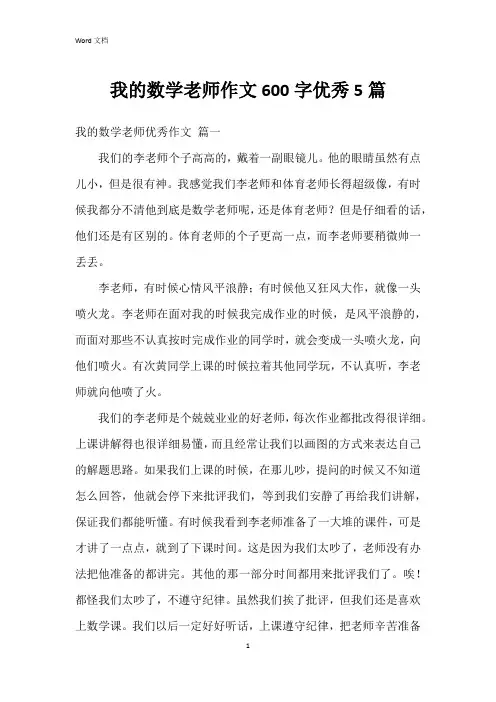 Word 文档

我的数学老师作文 600 字优秀 5 篇

我的数学老师优秀作文 篇一

我们的李老师个子高高的，戴着一副眼镜儿。他的眼睛虽然有点儿小，但是很有神。我感觉我们李老师和体育老师长得超级像，有时候我都分不清他到底是数学老师呢，还是体育老师？但是仔细看的话，他们还是有区别的。体育老师的个子更高一点，而李老师要稍微帅一丢丢。

李老师，有时候心情风平浪静；有时候他又狂风大作，就像一头喷火龙。李老师在面对我的时候我完成作业的时候，是风平浪静的，而面对那些不认真按时完成作业的同学时，就会变成一头喷火龙，向他们喷火。有次黄同学上课的时候拉着其他同学玩，不认真听，李老师就向他喷了火。

我们的李老师是个兢兢业业的好老师，每次作业都批改得很详细。上课讲解得也很详细易懂，而且经常让我们以画图的方式来表达自己的解题思路。如果我们上课的时候，在那儿吵，提问的时候又不知道怎么回答，他就会停下来批评我们，等到我们安静了再给我们讲解，保证我们都能听懂。有时候我看到李老师准备了一大堆的课件，可是才讲了一点点，就到了下课时间。这是因为我们太吵了，老师没有办法把他准备的都讲完。其他的那一部分时间都用来批评我们了。唉！都怪我们太吵了，不遵守纪律。虽然我们挨了批评，但我们还是喜欢上数学课。我们以后一定好好听话，上课遵守纪律，把老师辛苦准备

1